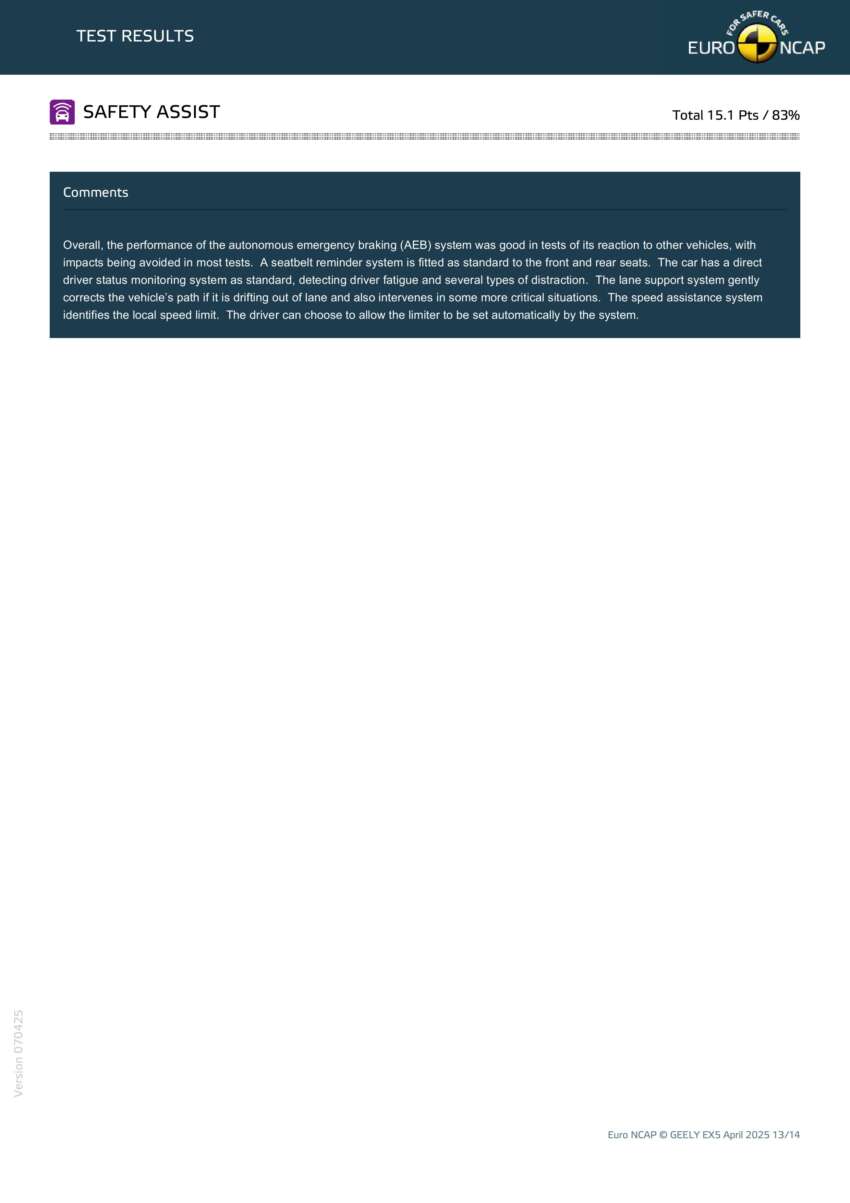 TEST RESULTS

FOR SAFER CARS
EURO NCAP

SAFETY ASSIST

Total 15.1 Pts / 83%

Comments

Overall, the performance of the autonomous emergency braking (AEB) system was good in tests of its reaction to other vehicles, with impacts being avoided in most tests. A seatbelt reminder system is fitted as standard to the front and rear seats. The car has a direct driver status monitoring system as standard, detecting driver fatigue and several types of distraction. The lane support system gently corrects the vehicle's path if it is drifting out of lane and also intervenes in some more critical situations. The speed assistance system identifies the local speed limit. The driver can choose to allow the limiter to be set automatically by the system.

Version 070425

Euro NCAP © GEELY EX5 April 2025 13/14